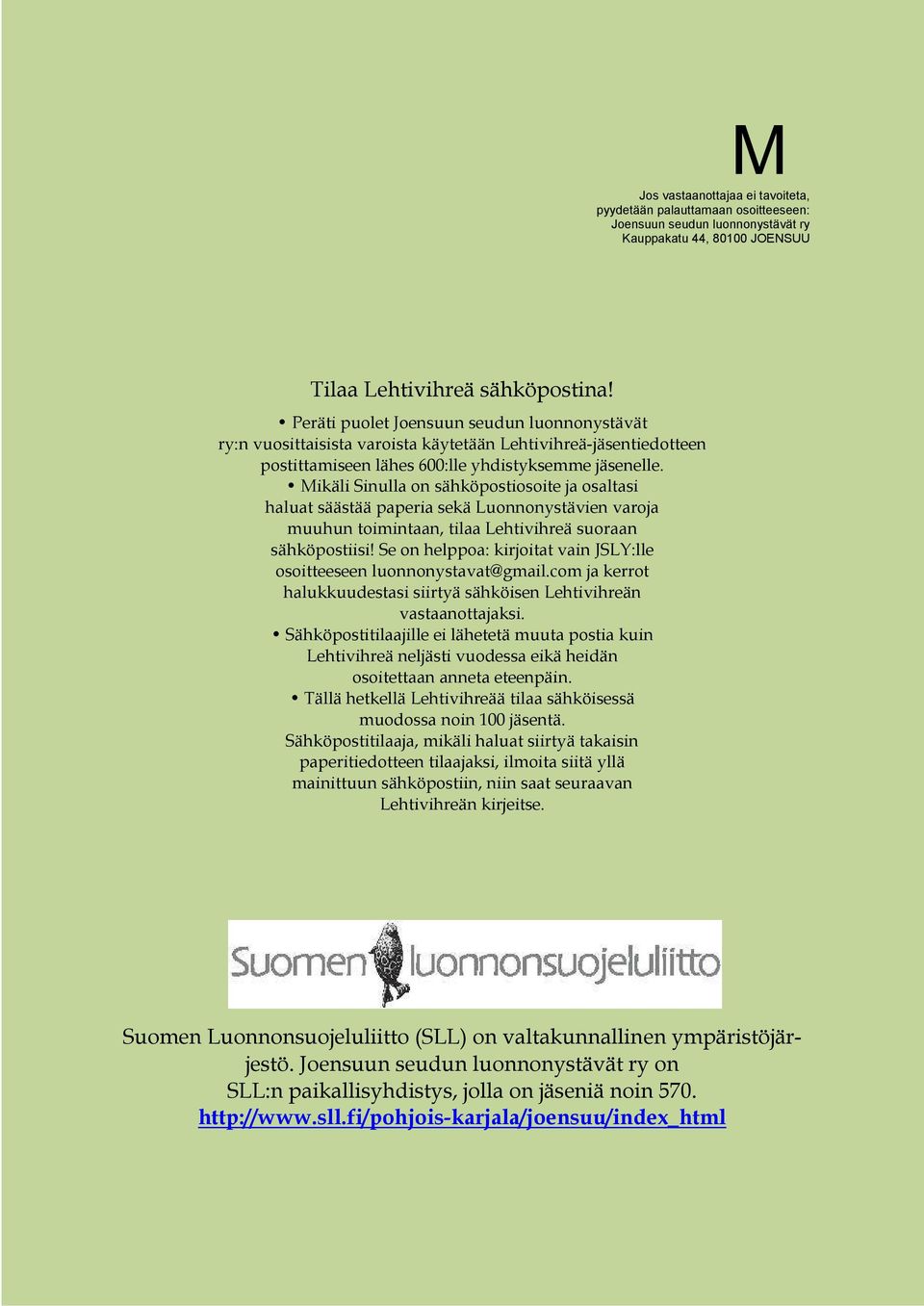 M

Jos vastaanottajaa ei tavoiteta, pyydetään palauttamaan osoitteeseen: Joensuun seudun luonnonystävät ry Kauppakatu 44, 80100 JOENSUU

Tilaa Lehtivihreä sähköpostina!

• Peräti puolet Joensuun seudun luonnonystävät ry:n vuosittaisista varoista käytetään Lehtivihreä-jäsentiedotteen postittamiseen lähes 600:lle yhdistyksemme jäsenelle.

• Mikäli Sinulla on sähköpostiosoite ja osaltasi haluat säästää paperia sekä Luonnonystävien varoja muuhun toimintaan, tilaa Lehtivihreä suoraan sähköpostiisi! Se on helppoa: kirjoitat vain JSLY:lle osoitteeseen luonnonystavat@gmail.com ja kerrot halukkuudestasi siirtyä sähköisen Lehtivihreän vastaanottajaksi.

• Sähköpostitilaajille ei lähetetä muuta postia kuin Lehtivihreä neljästi vuodessa eikä heidän osoitettaan anneta eteenpäin.

• Tällä hetkellä Lehtivihreää tilaa sähköisessä muodossa noin 100 jäsentä.

Sähköpostitilaaja, mikäli haluat siirtyä takaisin paperitiedotteen tilaajaksi, ilmoita siitä yllä mainittuun sähköpostiin, niin saat seuraavan Lehtivihreän kirjeitse.

Suomen luonnonsuojeluliitto

Suomen Luonnonsuojeluliitto (SLL) on valtakunnallinen ympäristöjärjestö. Joensuun seudun luonnonystävät ry on SLL:n paikallisyhdistys, jolla on jäseniä noin 570.
http://www.sll.fi/pohjois-karjala/joensuu/index_html